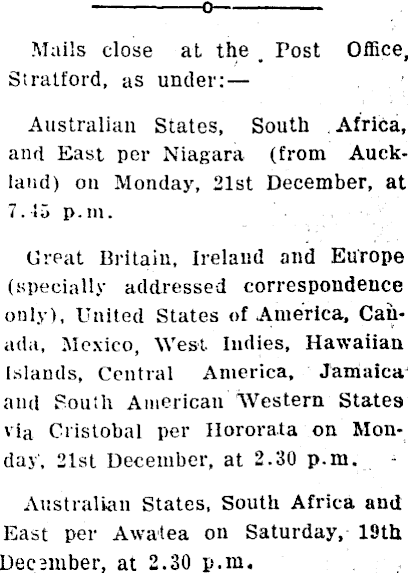 Mails close at the Post Office, Stratford, as under:—

Australian States, South Africa, and East per Niagara (from Auckland) on Monday, 21st December, at 7.45 p.m.

Great Britain, Ireland and Europe (specially addressed correspondence only), United States of America, Canada, Mexico, West Indies, Hawaiian Islands, Central America, Jamaica and South American Western States via Cristobal per Hororata on Monday, 21st December, at 2.30 p.m.

Australian States, South Africa and East per Awatea on Saturday, 19th December, at 2.30 p.m.